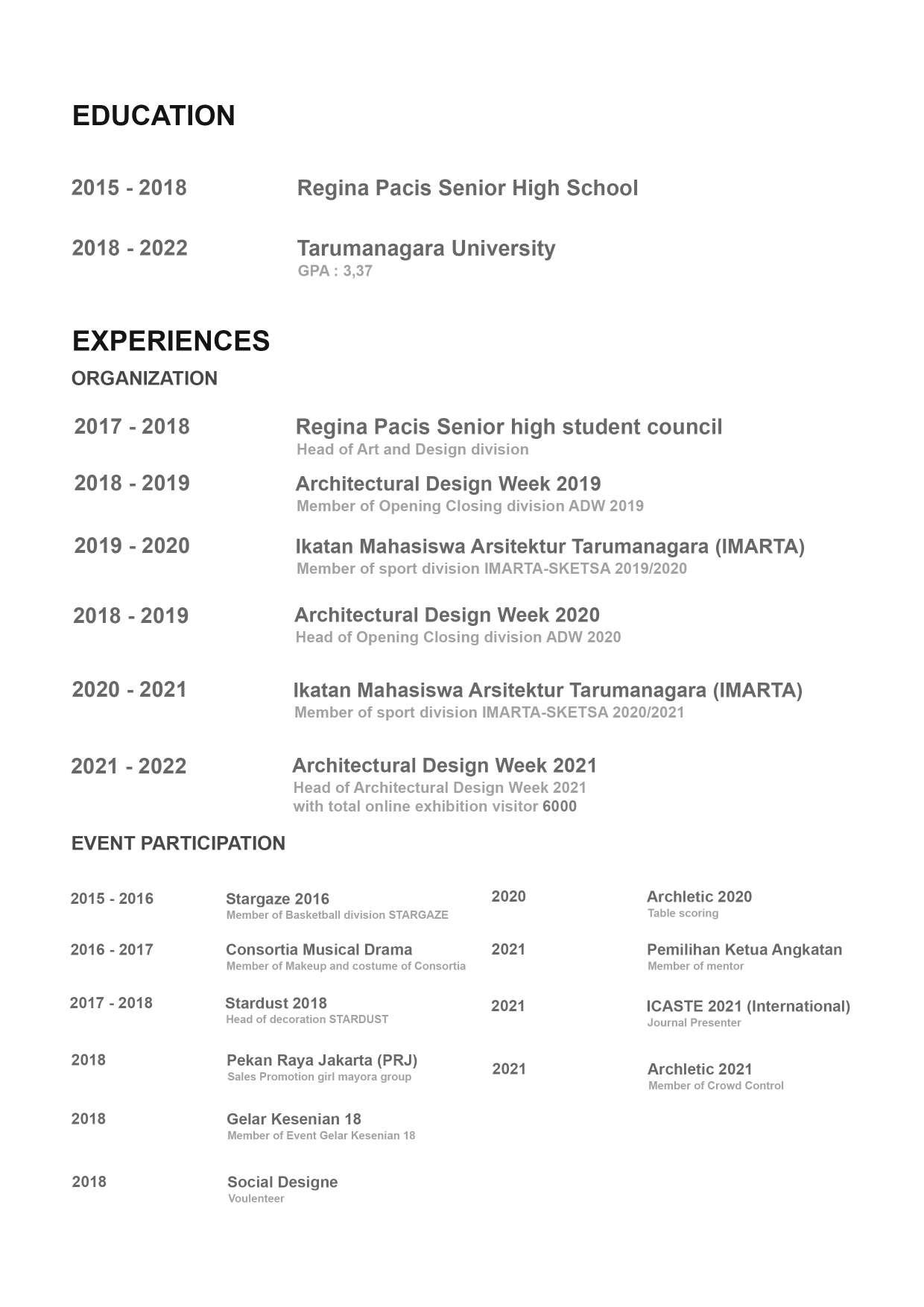 EDUCATION

2015 - 2018 Regina Pacis Senior High School

2018 - 2022 Tarumanagara University
GPA : 3,37

EXPERIENCES
ORGANIZATION

2017 - 2018 Regina Pacis Senior high student council
Head of Art and Design division

2018 - 2019 Architectural Design Week 2019
Member of Opening Closing division ADW 2019

2019 - 2020 Ikatan Mahasiswa Arsitektur Tarumanagara (IMARTA)
Member of sport division IMARTA-SKETSA 2019/2020

2018 - 2019 Architectural Design Week 2020
Head of Opening Closing division ADW 2020

2020 - 2021 Ikatan Mahasiswa Arsitektur Tarumanagara (IMARTA)
Member of sport division IMARTA-SKETSA 2020/2021

2021 - 2022 Architectural Design Week 2021
Head of Architectural Design Week 2021
with total online exhibition visitor 6000

EVENT PARTICIPATION

2015 - 2016 Stargaze 2016
Member of Basketball division STARGAZE

2016 - 2017 Consortia Musical Drama
Member of Makeup and costume of Consortia

2017 - 2018 Stardust 2018
Head of decoration STARDUST

2018 Pekan Raya Jakarta (PRJ)
Sales Promotion girl mayora group

2018 Gelar Kesenian 18
Member of Event Gelar Kesenian 18

2018 Social Designe
Voulenteer

2020 Archletic 2020
Table scoring

2021 Pemilihan Ketua Angkatan
Member of mentor

2021 ICASTE 2021 (International)
Journal Presenter

2021 Archletic 2021
Member of Crowd Control